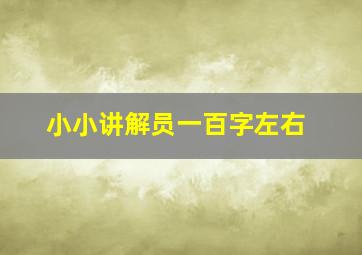 小小讲解员一百字左右